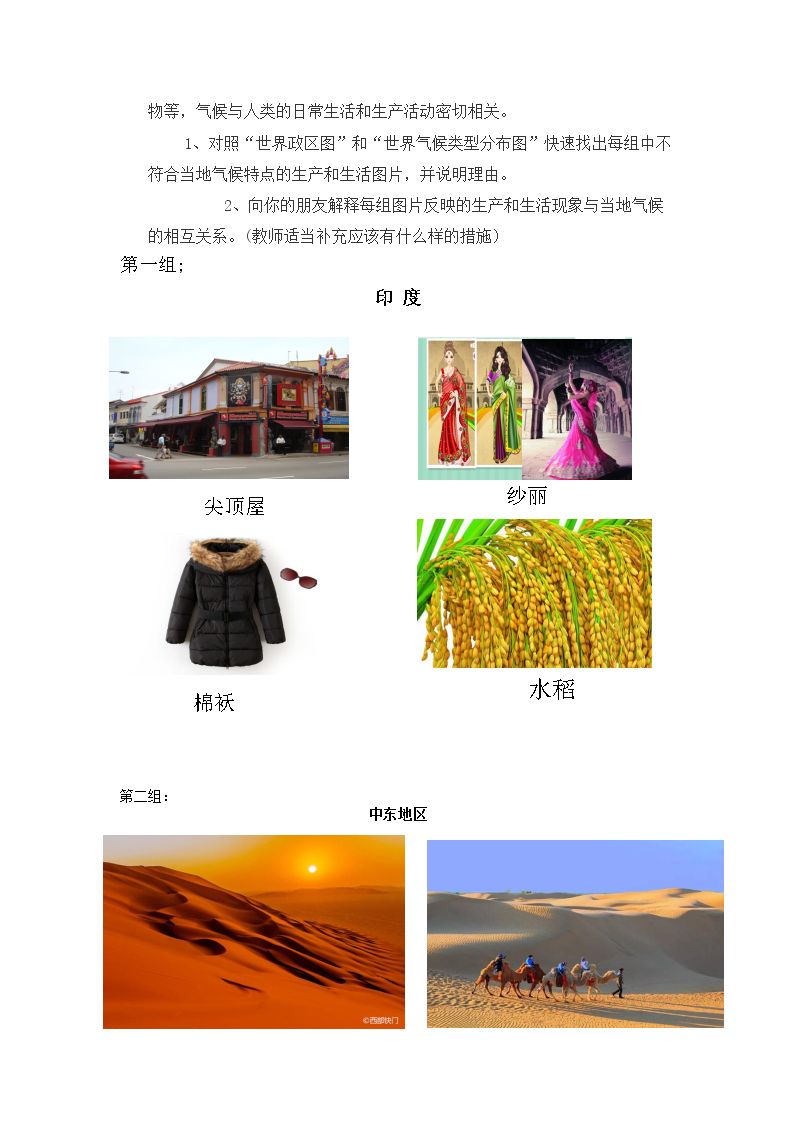 物等，气候与人类的日常生活和生产活动密切相关。

1、对照“世界政区图”和“世界气候类型分布图”快速找出每组中不符合当地气候特点的生产和生活图片，并说明理由。

2、向你的朋友解释每组图片反映的生产和生活现象与当地气候的相互关系。(教师适当补充应该有什么样的措施)

第一组;

印 度

尖顶屋

纱丽

棉袄

水稻

第二组：

中东地区